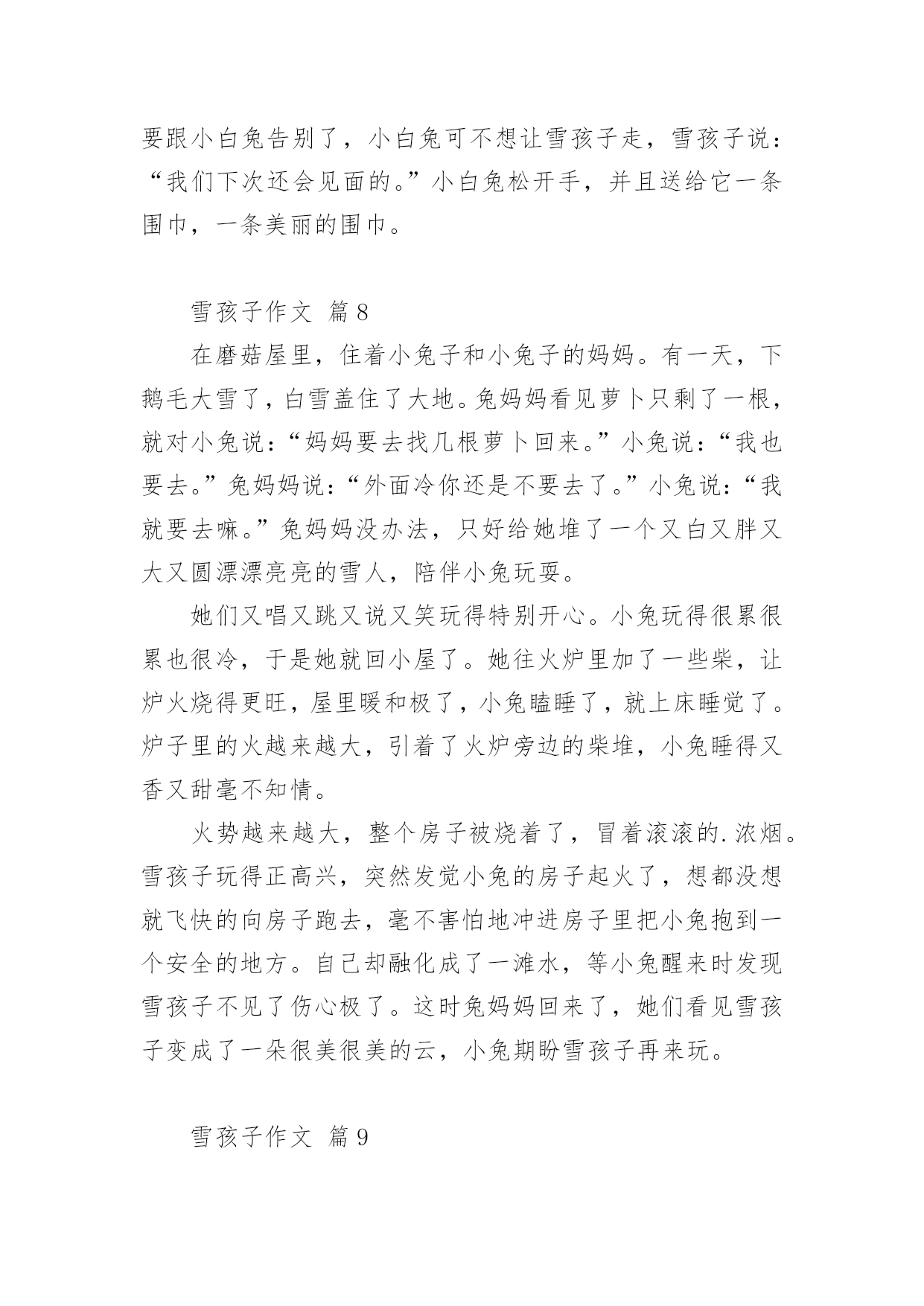 要跟小白兔告别了，小白兔可不想让雪孩子走，雪孩子说：“我们下次还会见面的。”小白兔松开手，并且送给它一条围巾，一条美丽的围巾。

雪孩子作文 篇8

在磨菇屋里，住着小兔子和小兔子的妈妈。有一天，下鹅毛大雪了，白雪盖住了大地。兔妈妈看见萝卜只剩了一根，就对小兔说：“妈妈要去找几根萝卜回来。”小兔说：“我也要去。”兔妈妈说：“外面冷你还是不要去了。”小兔说：“我就要去嘛。”兔妈妈没办法，只好给她堆了一个又白又胖又大又圆漂漂亮亮的雪人，陪伴小兔玩耍。

她们又唱又跳又说又笑玩得特别开心。小兔玩得很累很累也很冷，于是她就回小屋了。她往火炉里加了一些柴，让炉火烧得更旺，屋里暖和极了，小兔瞌睡了，就上床睡觉了。炉子里的火越来越大，引着了火炉旁边的柴堆，小兔睡得又香又甜毫不知情。

火势越来越大，整个房子被烧着了，冒着滚滚的.浓烟。雪孩子玩得正高兴，突然发觉小兔的房子起火了，想都没想就飞快的向房子跑去，毫不害怕地冲进房子里把小兔抱到一个安全的地方。自己却融化成了一滩水，等小兔醒来时发现雪孩子不见了伤心极了。这时兔妈妈回来了，她们看见雪孩子变成了一朵很美很美的云，小兔期盼雪孩子再来玩。

雪孩子作文 篇9